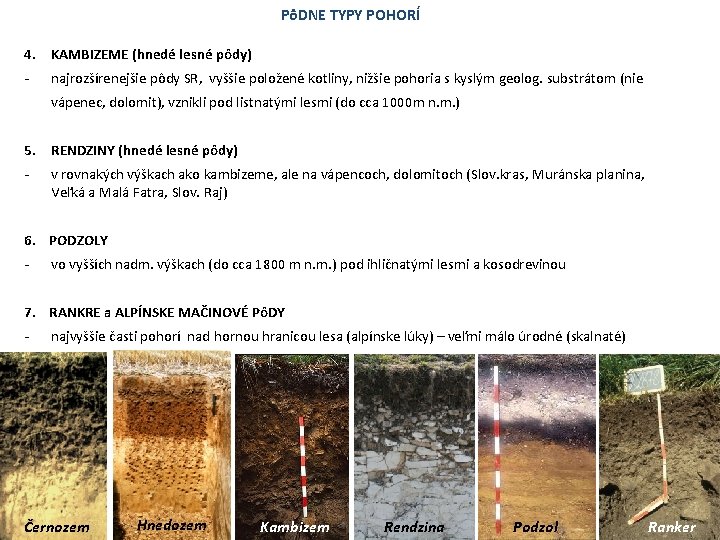 PôDNE TYPY POHORÍ

4. KAMBIZEME (hnedé lesné pôdy)

- najrozšírenejšie pôdy SR, vyššie položené kotliny, nižšie pohoria s kyslým geolog. substrátom (nie vápenec, dolomit), vznikli pod listnatými lesmi (do cca 1000m n.m.)

5. RENDZINY (hnedé lesné pôdy)

- v rovnakých výškach ako kambizeme, ale na vápencoch, dolomitoch (Slov.kras, Muránska planina, Veľká a Malá Fatra, Slov. Raj)

6. PODZOLY

- vo vyšších nadm. výškach (do cca 1800 m n.m.) pod ihličnatými lesmi a kosodrevinou

7. RANKRE a ALPÍNSKE MAČINOVÉ PôDY

- najvyššie časti pohorí nad hornou hranicou lesa (alpínske lúky) – veľmi málo úrodné (skalnaté)

Černozem Hnedozem Kambizem Rendzina Podzol Ranker